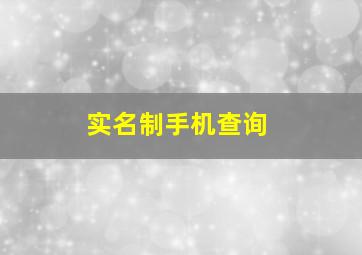 实名制手机查询